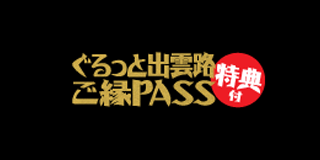 ぐるっと出雲路
ご縁PASS
特典
付